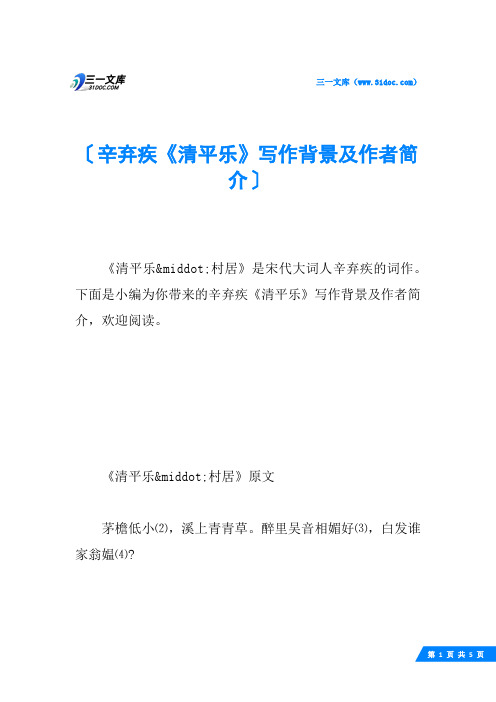 三一文库
31DOC.COM

三一文库（www.31doc.com）

〔辛弃疾《清平乐》写作背景及作者简介〕

《清平乐&middot;村居》是宋代大词人辛弃疾的词作。下面是小编为你带来的辛弃疾《清平乐》写作背景及作者简介，欢迎阅读。

《清平乐&middot;村居》原文

茅檐低小⑵，溪上青青草。醉里吴音相媚好⑶，白发谁家翁媪⑷?

第 1 页 共 5 页